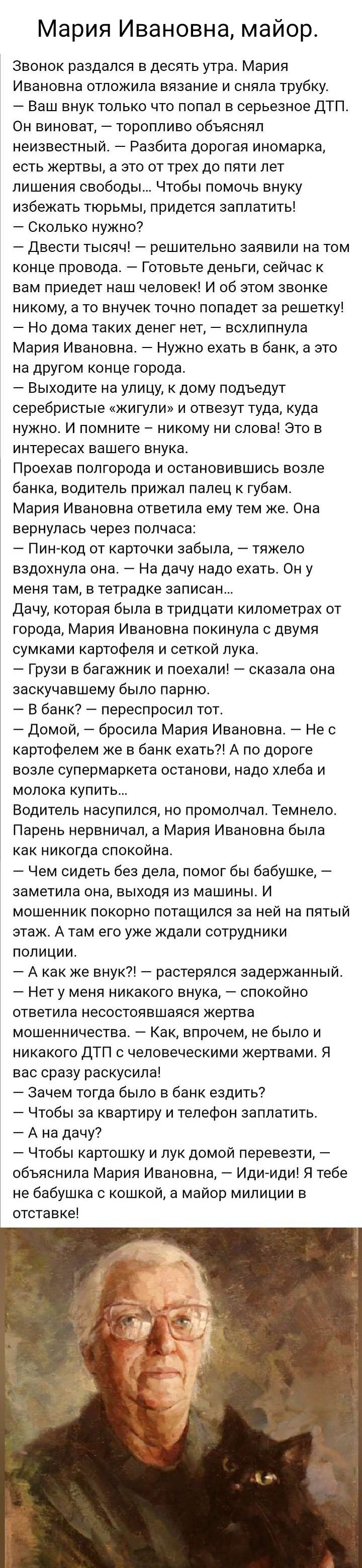 Мария Ивановна, майор.

Звонок раздался в десять утра. Мария Ивановна отложила вязание и сняла трубку.
— Ваш внук только что попал в серьезное ДТП. Он виноват, — торопливо объяснял неизвестный. — Разбита дорогая иномарка, есть жертвы, а это от трех до пяти лет лишения свободы... Чтобы помочь внуку избежать тюрьмы, придется заплатить!
— Сколько нужно?
— Двести тысяч! — решительно заявили на том конце провода. — Готовьте деньги, сейчас к вам приедет наш человек! И об этом звонке никому, а то внучек точно попадет за решетку!
— Но дома таких денег нет, — всхлипнула Мария Ивановна. — Нужно ехать в банк, а это на другом конце города.
— Выходите на улицу, к дому подъедут серебристые «жигули» и отвезут туда, куда нужно. И помните – никому ни слова! Это в интересах вашего внука.
Проехав полгорода и остановившись возле банка, водитель прижал палец к губам. Мария Ивановна ответила ему тем же. Она вернулась через полчаса:
— Пин-код от карточки забыла, — тяжело вздохнула она. — На дачу надо ехать. Он у меня там, в тетрадке записан...
Дачу, которая была в тридцати километрах от города, Мария Ивановна покинула с двумя сумками картофеля и сеткой лука.
— Грузи в багажник и поехали! — сказала она заскучавшему было парню.
— В банк? — переспросил тот.
— Домой, — бросила Мария Ивановна. — Не с картофелем же в банк ехать?! А по дороге возле супермаркета останови, надо хлеба и молока купить...
Водитель насупился, но промолчал. Темнело. Парень нервничал, а Мария Ивановна была как никогда спокойна.
— Чем сидеть без дела, помог бы бабушке, — заметила она, выходя из машины. И мошенник покорно потащился за ней на пятый этаж. А там его уже ждали сотрудники полиции.
— А как же внук?! — растерялся задержанный.
— Нет у меня никакого внука, — спокойно ответила несостоявшаяся жертва мошенничества. — Как, впрочем, не было и никакого ДТП с человеческими жертвами. Я вас сразу раскусила!
— Зачем тогда было в банк ездить?
— Чтобы за квартиру и телефон заплатить.
— А на дачу?
— Чтобы картошку и лук домой перевезти, — объяснила Мария Ивановна, — Иди-иди! Я тебе не бабушка с кошкой, а майор милиции в отставке!